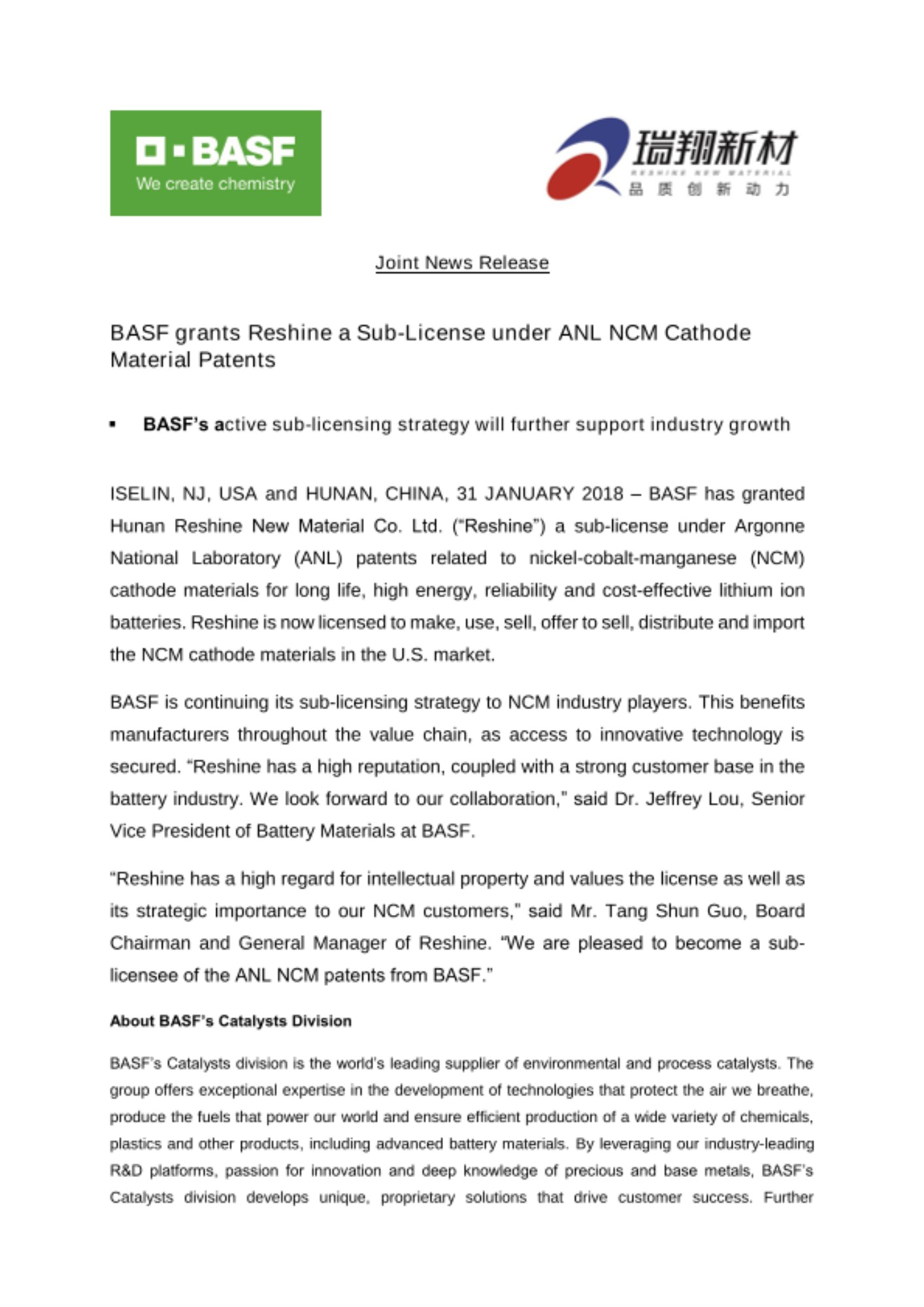 BASF
We create chemistry

瑞翔新材
RESHINE NEW MATERIAL
品 质 创 新 动 力

Joint News Release

BASF grants Reshine a Sub-License under ANL NCM Cathode Material Patents

▪ BASF's active sub-licensing strategy will further support industry growth

ISELIN, NJ, USA and HUNAN, CHINA, 31 JANUARY 2018 – BASF has granted Hunan Reshine New Material Co. Ltd. ("Reshine") a sub-license under Argonne National Laboratory (ANL) patents related to nickel-cobalt-manganese (NCM) cathode materials for long life, high energy, reliability and cost-effective lithium ion batteries. Reshine is now licensed to make, use, sell, offer to sell, distribute and import the NCM cathode materials in the U.S. market.

BASF is continuing its sub-licensing strategy to NCM industry players. This benefits manufacturers throughout the value chain, as access to innovative technology is secured. "Reshine has a high reputation, coupled with a strong customer base in the battery industry. We look forward to our collaboration," said Dr. Jeffrey Lou, Senior Vice President of Battery Materials at BASF.

"Reshine has a high regard for intellectual property and values the license as well as its strategic importance to our NCM customers," said Mr. Tang Shun Guo, Board Chairman and General Manager of Reshine. "We are pleased to become a sub-licensee of the ANL NCM patents from BASF."

About BASF's Catalysts Division

BASF's Catalysts division is the world's leading supplier of environmental and process catalysts. The group offers exceptional expertise in the development of technologies that protect the air we breathe, produce the fuels that power our world and ensure efficient production of a wide variety of chemicals, plastics and other products, including advanced battery materials. By leveraging our industry-leading R&D platforms, passion for innovation and deep knowledge of precious and base metals, BASF's Catalysts division develops unique, proprietary solutions that drive customer success. Further